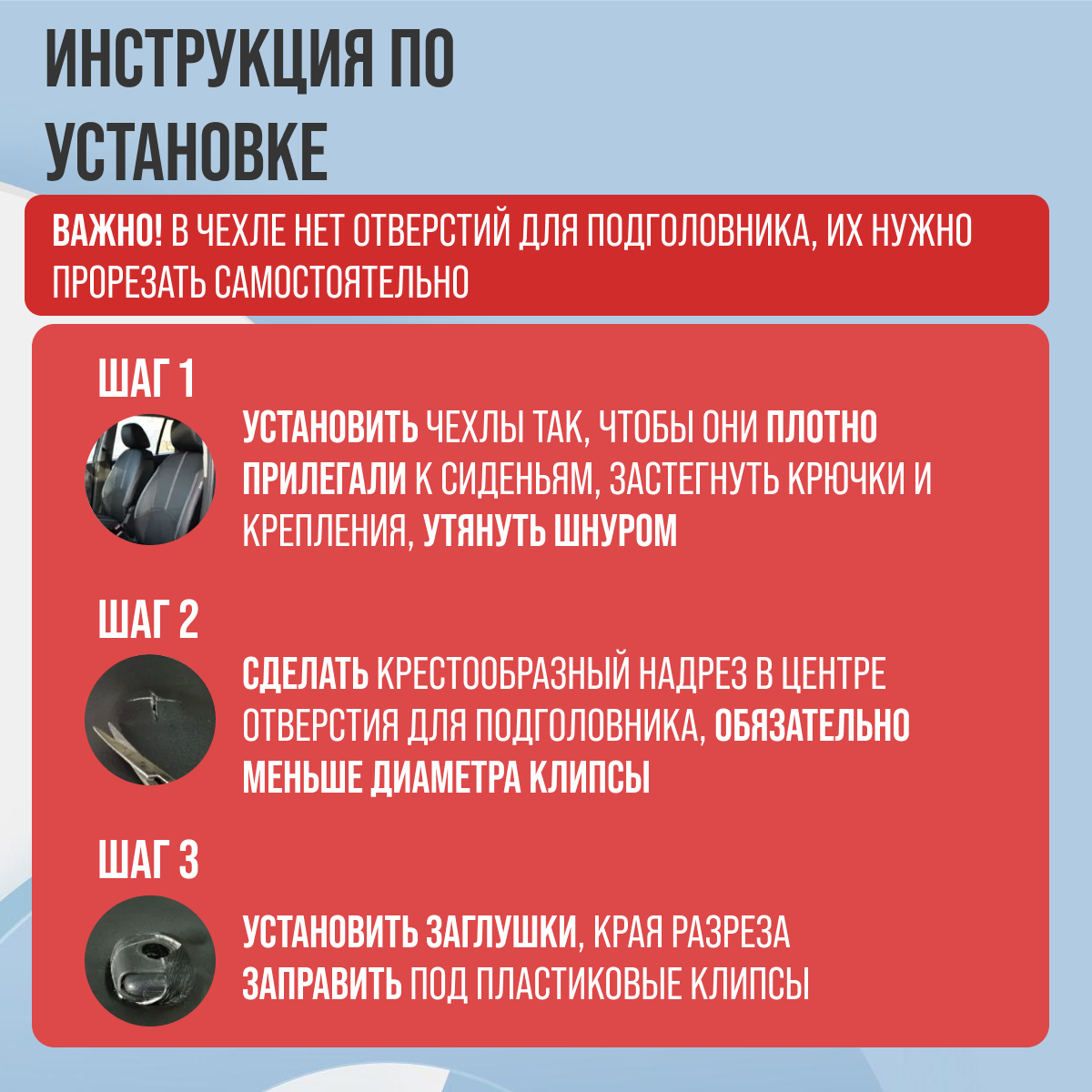 ИНСТРУКЦИЯ ПО УСТАНОВКЕ

ВАЖНО! В ЧЕХЛЕ НЕТ ОТВЕРСТИЙ ДЛЯ ПОДГОЛОВНИКА, ИХ НУЖНО ПРОРЕЗАТЬ САМОСТОЯТЕЛЬНО

ШАГ 1

УСТАНОВИТЬ ЧЕХЛЫ ТАК, ЧТОБЫ ОНИ ПЛОТНО ПРИЛЕГАЛИ К СИДЕНЬЯМ, ЗАСТЕГНУТЬ КРЮЧКИ И КРЕПЛЕНИЯ, УТЯНУТЬ ШНУРОМ

ШАГ 2

СДЕЛАТЬ КРЕСТООБРАЗНЫЙ НАДРЕЗ В ЦЕНТРЕ ОТВЕРСТИЯ ДЛЯ ПОДГОЛОВНИКА, ОБЯЗАТЕЛЬНО МЕНЬШЕ ДИАМЕТРА КЛИПСЫ

ШАГ 3

УСТАНОВИТЬ ЗАГЛУШКИ, КРАЯ РАЗРЕЗА ЗАПРАВИТЬ ПОД ПЛАСТИКОВЫЕ КЛИПСЫ